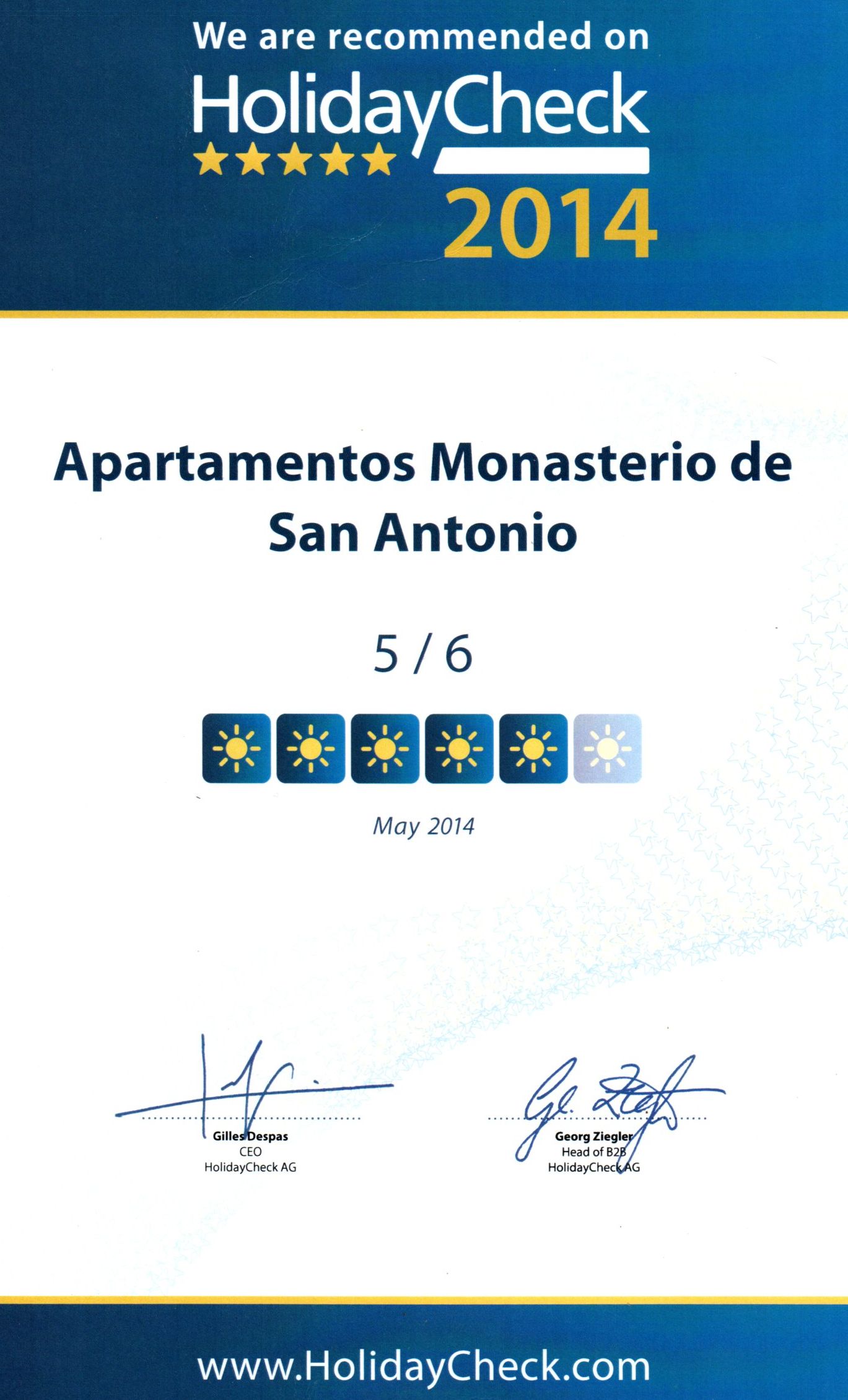 We are recommended on
HolidayCheck
2014

Apartamentos Monasterio de San Antonio

5 / 6

May 2014

Gilles Despas
CEO
HolidayCheck AG

Georg Ziegler
Head of B2B
HolidayCheck AG

www.HolidayCheck.com